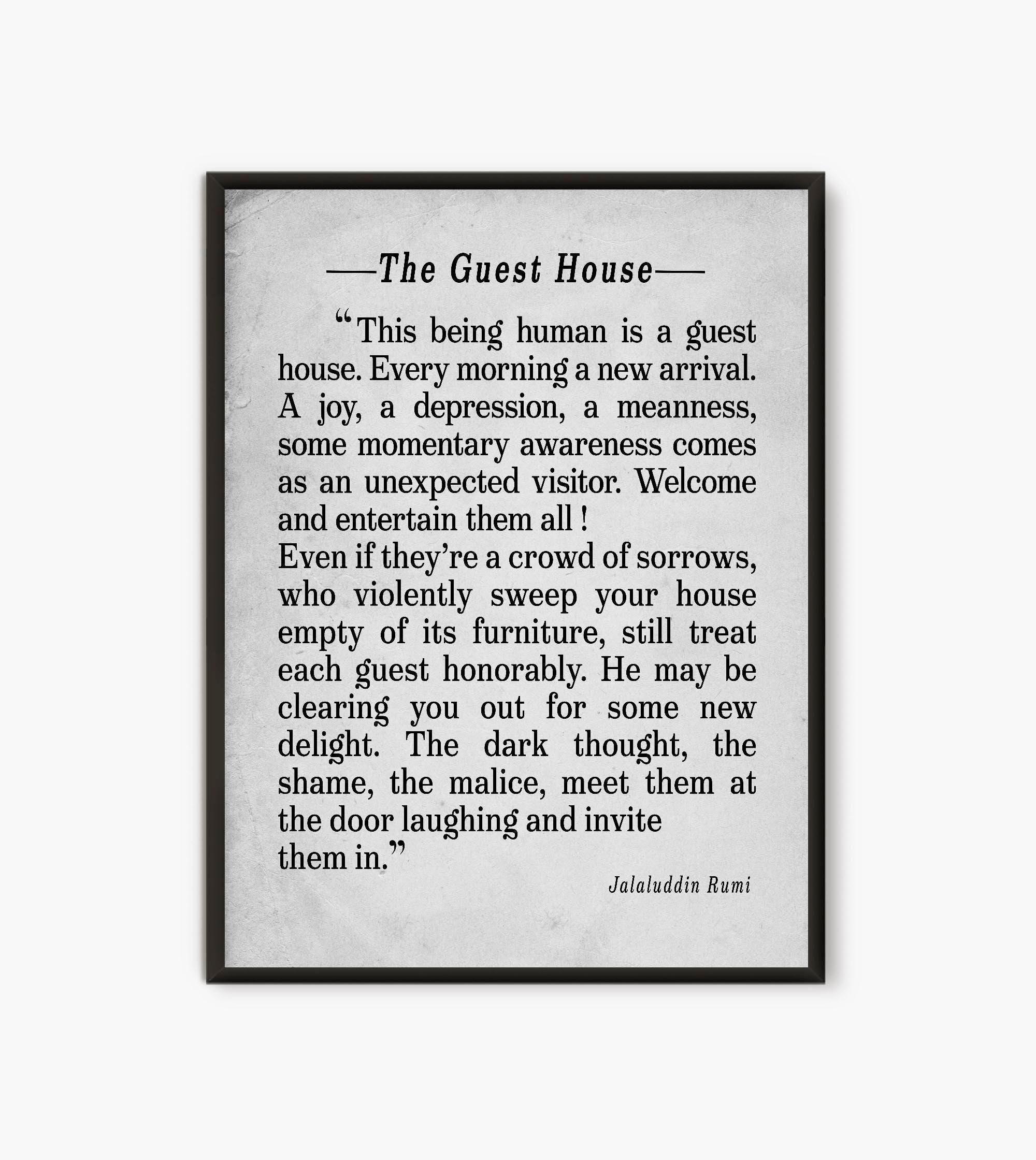 —The Guest House—

“This being human is a guest house. Every morning a new arrival. A joy, a depression, a meanness, some momentary awareness comes as an unexpected visitor. Welcome and entertain them all !
Even if they’re a crowd of sorrows, who violently sweep your house empty of its furniture, still treat each guest honorably. He may be clearing you out for some new delight. The dark thought, the shame, the malice, meet them at the door laughing and invite them in.”

Jalaluddin Rumi